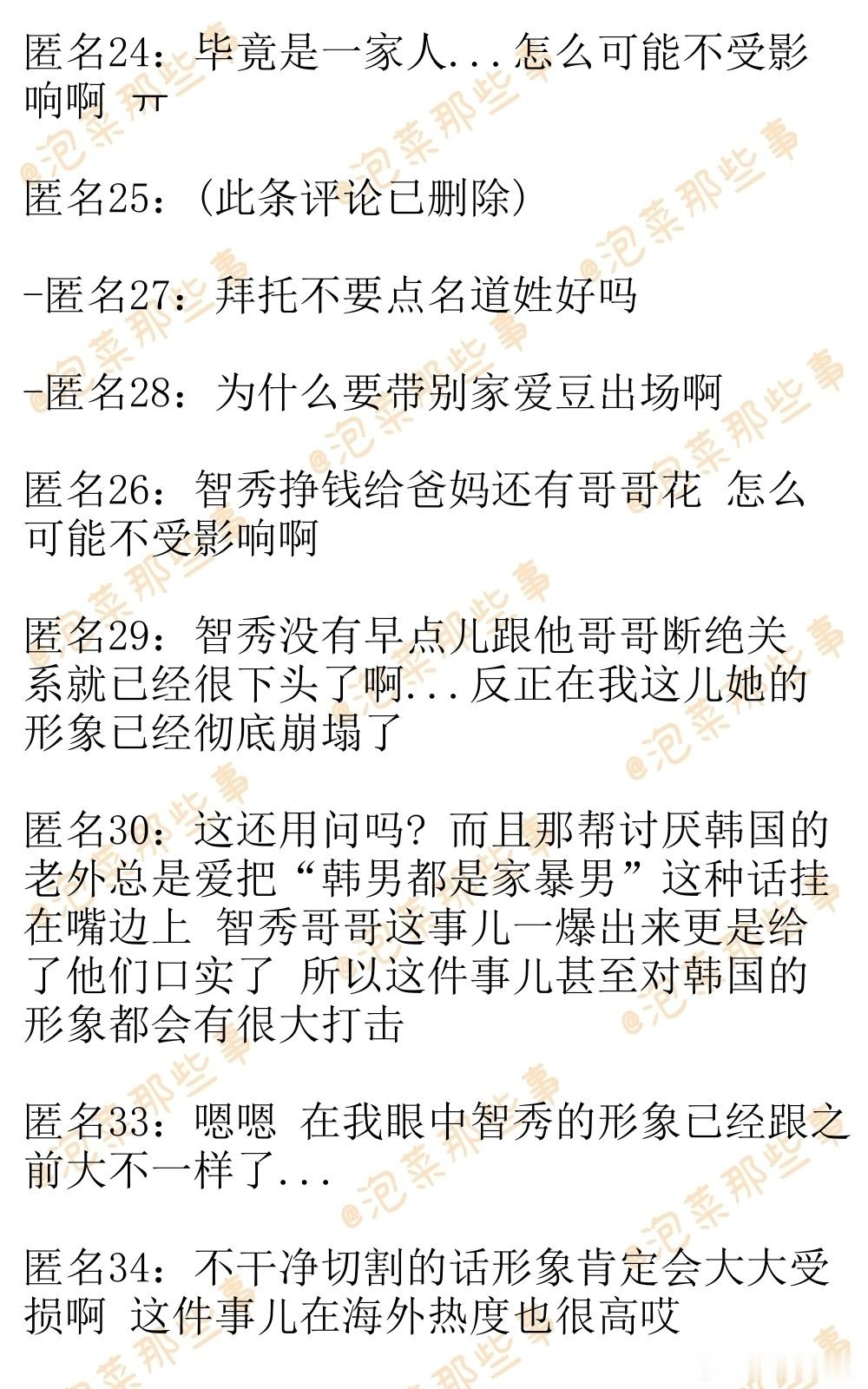 匿名24：毕竟是一家人...怎么可能不受影响啊 ㅠ

匿名25：(此条评论已删除)

-匿名27：拜托不要点名道姓好吗

-匿名28：为什么要带别家爱豆出场啊

匿名26：智秀挣钱给爸妈还有哥哥花 怎么可能不受影响啊

匿名29：智秀没有早点儿跟他哥哥断绝关系就已经很下头了啊...反正在我这儿她的形象已经彻底崩塌了

匿名30：这还用问吗？而且那帮讨厌韩国的老外总是爱把“韩男都是家暴男”这种话挂在嘴边上 智秀哥哥这事儿一爆出来更是给了他们口实了 所以这件事儿甚至对韩国的形象都会有很大打击

匿名33：嗯嗯 在我眼中智秀的形象已经跟之前大不一样了...

匿名34：不干净切割的话形象肯定会大大受损啊 这件事儿在海外热度也很高哎

@泡菜那些事